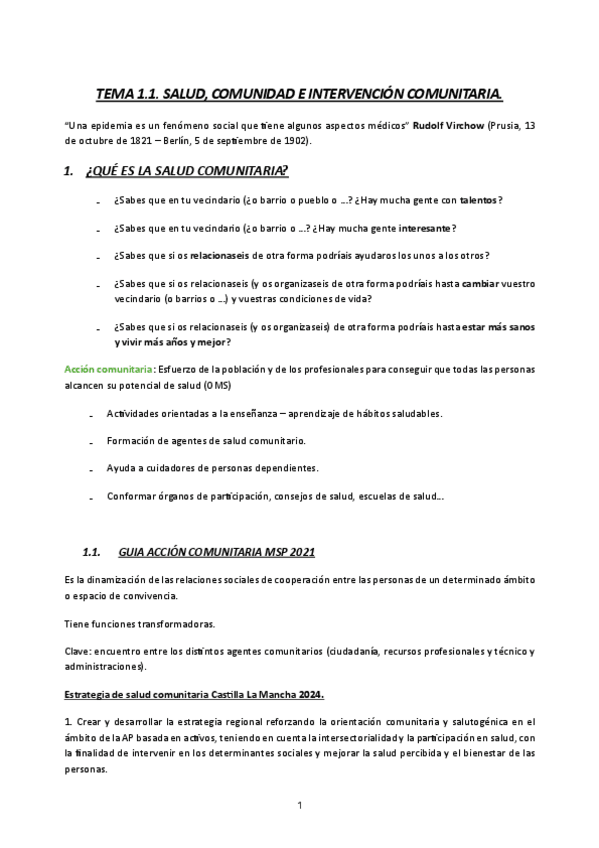 TEMA 1.1. SALUD, COMUNIDAD E INTERVENCIÓN COMUNITARIA.

"Una epidemia es un fenómeno social que tiene algunos aspectos médicos" Rudolf Virchow (Prusia, 13 de octubre de 1821 – Berlín, 5 de septiembre de 1902).

1. ¿QUÉ ES LA SALUD COMUNITARIA?

- ¿Sabes que en tu vecindario (¿o barrio o pueblo o …? ¿Hay mucha gente con talentos?
- ¿Sabes que en tu vecindario (¿o barrio o …? ¿Hay mucha gente interesante?
- ¿Sabes que si os relacionaseis de otra forma podríais ayudaros los unos a los otros?
- ¿Sabes que si os relacionaseis (y os organizaseis de otra forma podríais hasta cambiar vuestro vecindario (o barrios o …) y vuestras condiciones de vida?
- ¿Sabes que si os relacionaseis (y os organizaseis) de otra forma podríais hasta estar más sanos y vivir más años y mejor?

Acción comunitaria: Esfuerzo de la población y de los profesionales para conseguir que todas las personas alcancen su potencial de salud (OMS)

- Actividades orientadas a la enseñanza – aprendizaje de hábitos saludables.
- Formación de agentes de salud comunitario.
- Ayuda a cuidadores de personas dependientes.
- Conformar órganos de participación, consejos de salud, escuelas de salud…

1.1. GUIA ACCIÓN COMUNITARIA MSP 2021

Es la dinamización de las relaciones sociales de cooperación entre las personas de un determinado ámbito o espacio de convivencia.

Tiene funciones transformadoras.

Clave: encuentro entre los distintos agentes comunitarios (ciudadanía, recursos profesionales y técnico y administraciones).

Estrategia de salud comunitaria Castilla La Mancha 2024.

1. Crear y desarrollar la estrategia regional reforzando la orientación comunitaria y salutogénica en el ámbito de la AP basada en activos, teniendo en cuenta la intersectorialidad y la participación en salud, con la finalidad de intervenir en los determinantes sociales y mejorar la salud percibida y el bienestar de las personas.

1